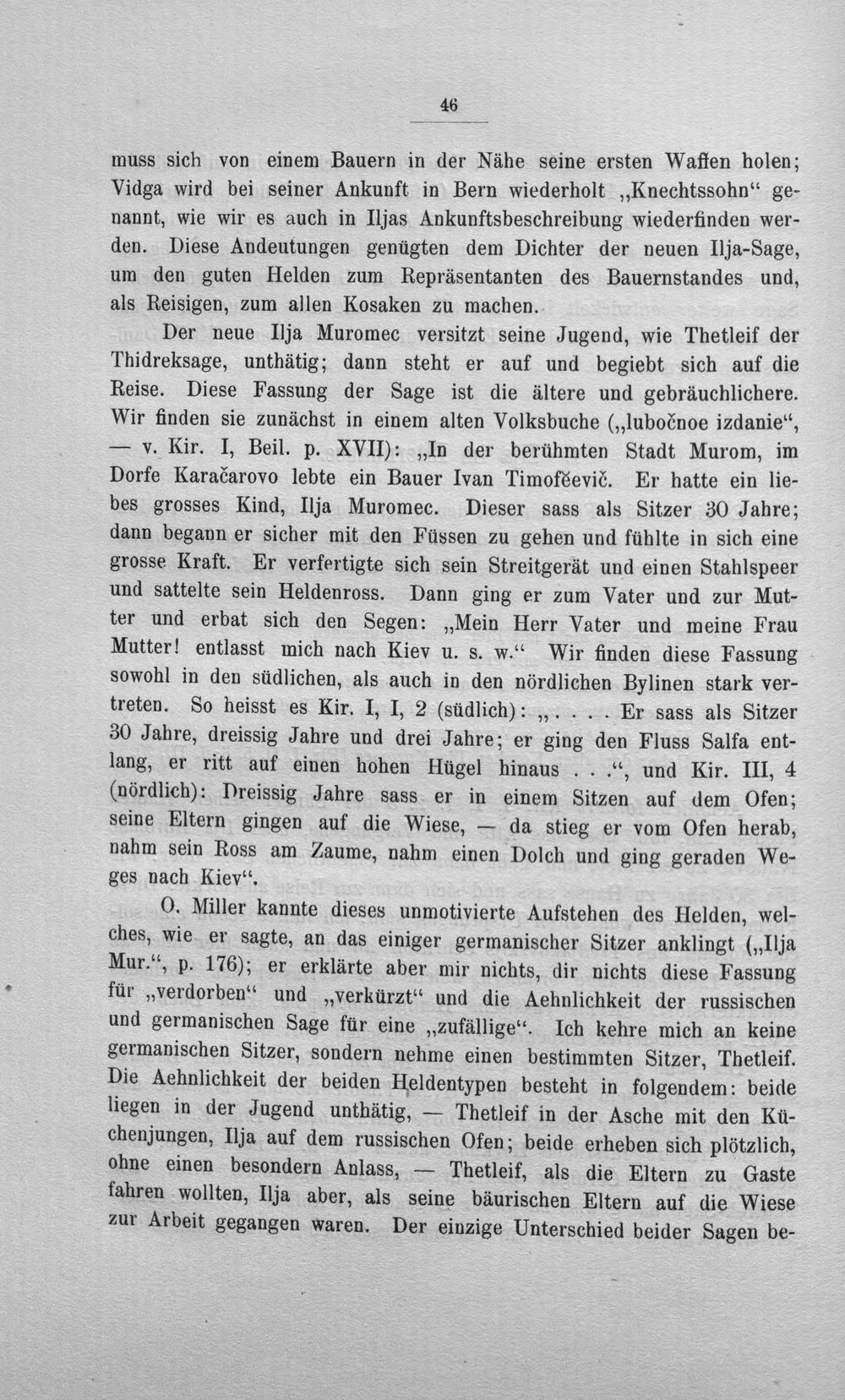 46

muss sich von einem Bauern in der Nähe seine ersten Waffen holen; Vidga wird bei seiner Ankunft in Bern wiederholt „Knechtssohn“ genannt, wie wir es auch in Iljas Ankunftsbeschreibung wiederfinden werden. Diese Andeutungen genügten dem Dichter der neuen Ilja-Sage, um den guten Helden zum Repräsentanten des Bauernstandes und, als Reisigen, zum allen Kosaken zu machen.

Der neue Ilja Muromec versitzt seine Jugend, wie Thetleif der Thidreksage, unthätig; dann steht er auf und begiebt sich auf die Reise. Diese Fassung der Sage ist die ältere und gebräuchlichere. Wir finden sie zunächst in einem alten Volksbuche („lubočnoe izdanie“, — v. Kir. I, Beil. p. XVII): „In der berühmten Stadt Murom, im Dorfe Karačarovo lebte ein Bauer Ivan Timofěevič. Er hatte ein liebes grosses Kind, Ilja Muromec. Dieser sass als Sitzer 30 Jahre; dann begann er sicher mit den Füssen zu gehen und fühlte in sich eine grosse Kraft. Er verfertigte sich sein Streitgerät und einen Stahlspeer und sattelte sein Heldenross. Dann ging er zum Vater und zur Mutter und erbat sich den Segen: „Mein Herr Vater und meine Frau Mutter! entlasst mich nach Kiev u. s. w.“ Wir finden diese Fassung sowohl in den südlichen, als auch in den nördlichen Bylinen stark vertreten. So heisst es Kir. I, I, 2 (südlich): „. . . . Er sass als Sitzer 30 Jahre, dreissig Jahre und drei Jahre; er ging den Fluss Salfa entlang, er ritt auf einen hohen Hügel hinaus . . .“, und Kir. III, 4 (nördlich): Dreissig Jahre sass er in einem Sitzen auf dem Ofen; seine Eltern gingen auf die Wiese, — da stieg er vom Ofen herab, nahm sein Ross am Zaume, nahm einen Dolch und ging geraden Weges nach Kiev“.

O. Miller kannte dieses unmotivierte Aufstehen des Helden, welches, wie er sagte, an das einiger germanischer Sitzer anklingt („Ilja Mur.“, p. 176); er erklärte aber mir nichts, dir nichts diese Fassung für „verdorben“ und „verkürzt“ und die Aehnlichkeit der russischen und germanischen Sage für eine „zufällige“. Ich kehre mich an keine germanischen Sitzer, sondern nehme einen bestimmten Sitzer, Thetleif. Die Aehnlichkeit der beiden Heldentypen besteht in folgendem: beide liegen in der Jugend unthätig, — Thetleif in der Asche mit den Küchenjungen, Ilja auf dem russischen Ofen; beide erheben sich plötzlich, ohne einen besondern Anlass, — Thetleif, als die Eltern zu Gaste fahren wollten, Ilja aber, als seine bäurischen Eltern auf die Wiese zur Arbeit gegangen waren. Der einzige Unterschied beider Sagen be-